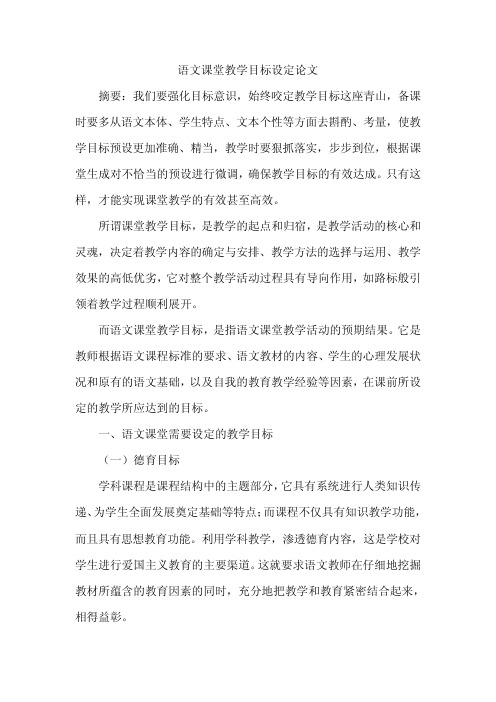 语文课堂教学目标设定论文

摘要：我们要强化目标意识，始终咬定教学目标这座青山，备课时要多从语文本体、学生特点、文本个性等方面去斟酌、考量，使教学目标预设更加准确、精当，教学时要狠抓落实，步步到位，根据课堂生成对不恰当的预设进行微调，确保教学目标的有效达成。只有这样，才能实现课堂教学的有效甚至高效。

所谓课堂教学目标，是教学的起点和归宿，是教学活动的核心和灵魂，决定着教学内容的确定与安排、教学方法的选择与运用、教学效果的高低优劣，它对整个教学活动过程具有导向作用，如路标般引领着教学过程顺利展开。

而语文课堂教学目标，是指语文课堂教学活动的预期结果。它是教师根据语文课程标准的要求、语文教材的内容、学生的心理发展状况和原有的语文基础，以及自我的教育教学经验等因素，在课前所设定的教学所应达到的目标。

一、语文课堂需要设定的教学目标

（一）德育目标

学科课程是课程结构中的主题部分，它具有系统进行人类知识传递、为学生全面发展奠定基础等特点；而课程不仅具有知识教学功能，而且具有思想教育功能。利用学科教学，渗透德育内容，这是学校对学生进行爱国主义教育的主要渠道。这就要求语文教师在仔细地挖掘教材所蕴含的教育因素的同时，充分地把教学和教育紧密结合起来，相得益彰。